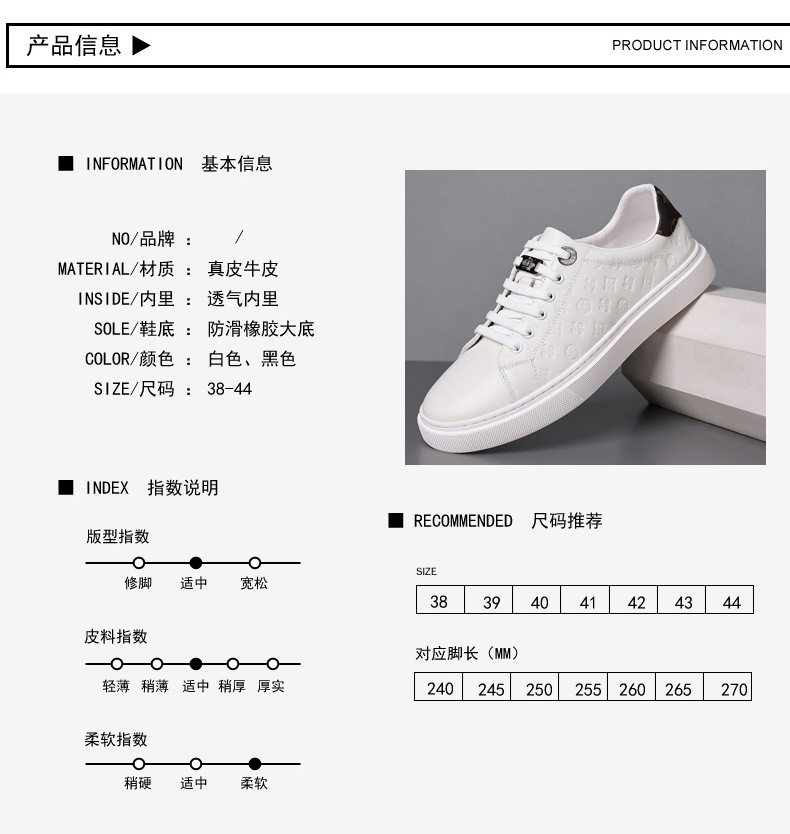 产品信息 ▶

PRODUCT INFORMATION

■ INFORMATION 基本信息

NO/品牌 : /
MATERIAL/材质 : 真皮牛皮
INSIDE/内里 : 透气内里
SOLE/鞋底 : 防滑橡胶大底
COLOR/颜色 : 白色、黑色
SIZE/尺码 : 38-44

■ INDEX 指数说明

版型指数
修脚 适中 宽松

皮料指数
轻薄 稍薄 适中 稍厚 厚实

柔软指数
稍硬 适中 柔软

■ RECOMMENDED 尺码推荐

SIZE

| 38 | 39 | 40 | 41 | 42 | 43 | 44 |
|---|---|---|---|---|---|---|

对应脚长（MM）

| 240 | 245 | 250 | 255 | 260 | 265 | 270 |
|---|---|---|---|---|---|---|